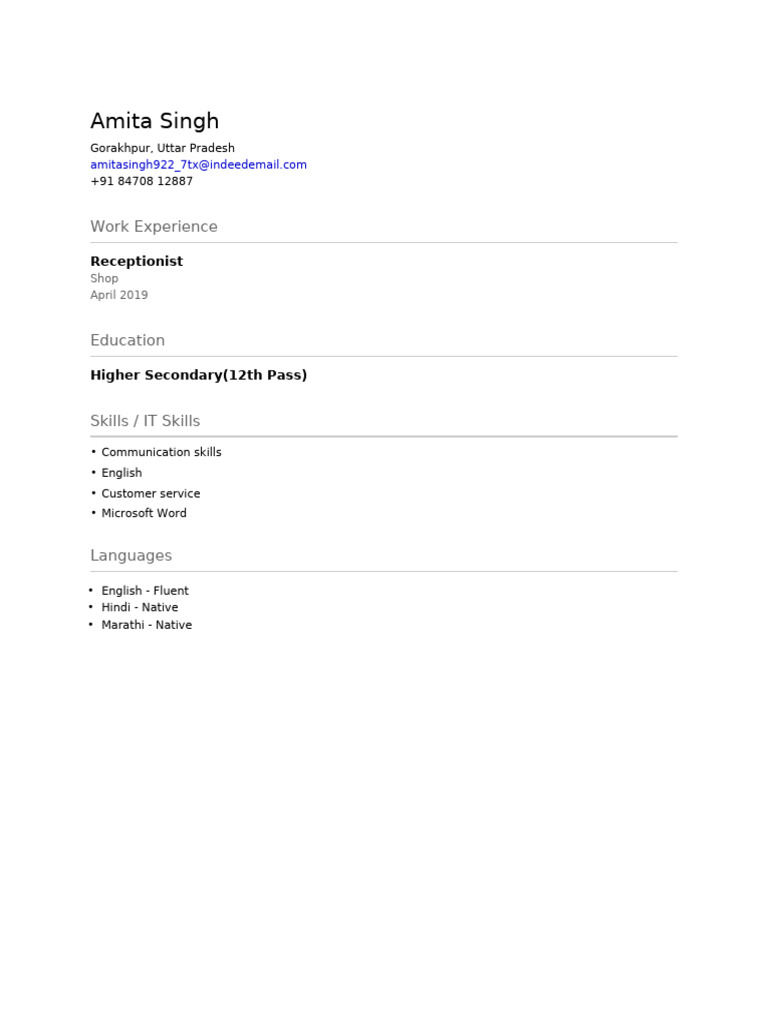 Amita Singh

Gorakhpur, Uttar Pradesh
amitasingh922_7tx@indeedemail.com
+91 84708 12887

Work Experience

Receptionist
Shop
April 2019

Education

Higher Secondary(12th Pass)

Skills / IT Skills

• Communication skills
• English
• Customer service
• Microsoft Word

Languages

• English - Fluent
• Hindi - Native
• Marathi - Native